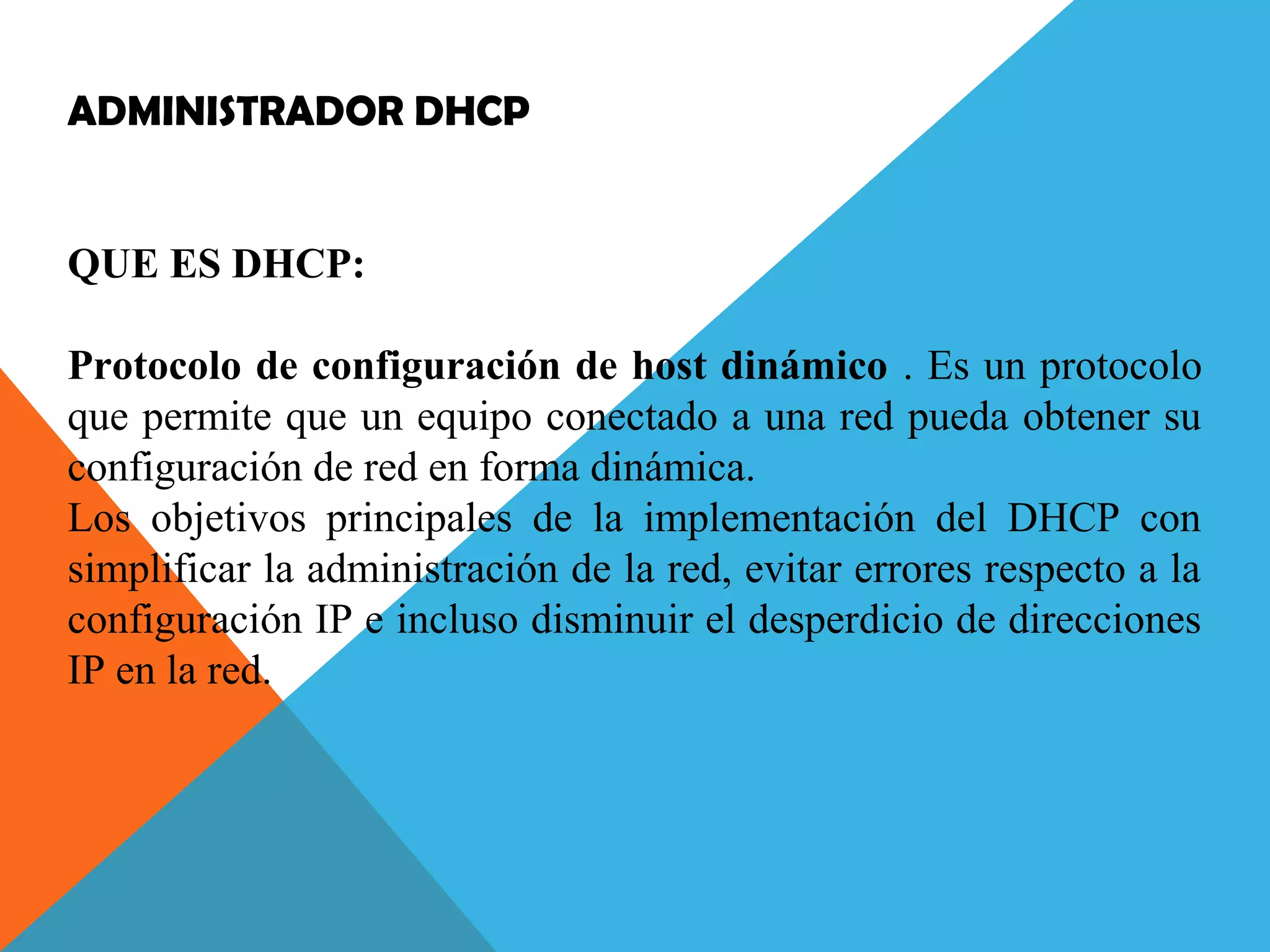 ADMINISTRADOR DHCP

QUE ES DHCP:

Protocolo de configuración de host dinámico . Es un protocolo que permite que un equipo conectado a una red pueda obtener su configuración de red en forma dinámica.
Los objetivos principales de la implementación del DHCP con simplificar la administración de la red, evitar errores respecto a la configuración IP e incluso disminuir el desperdicio de direcciones IP en la red.